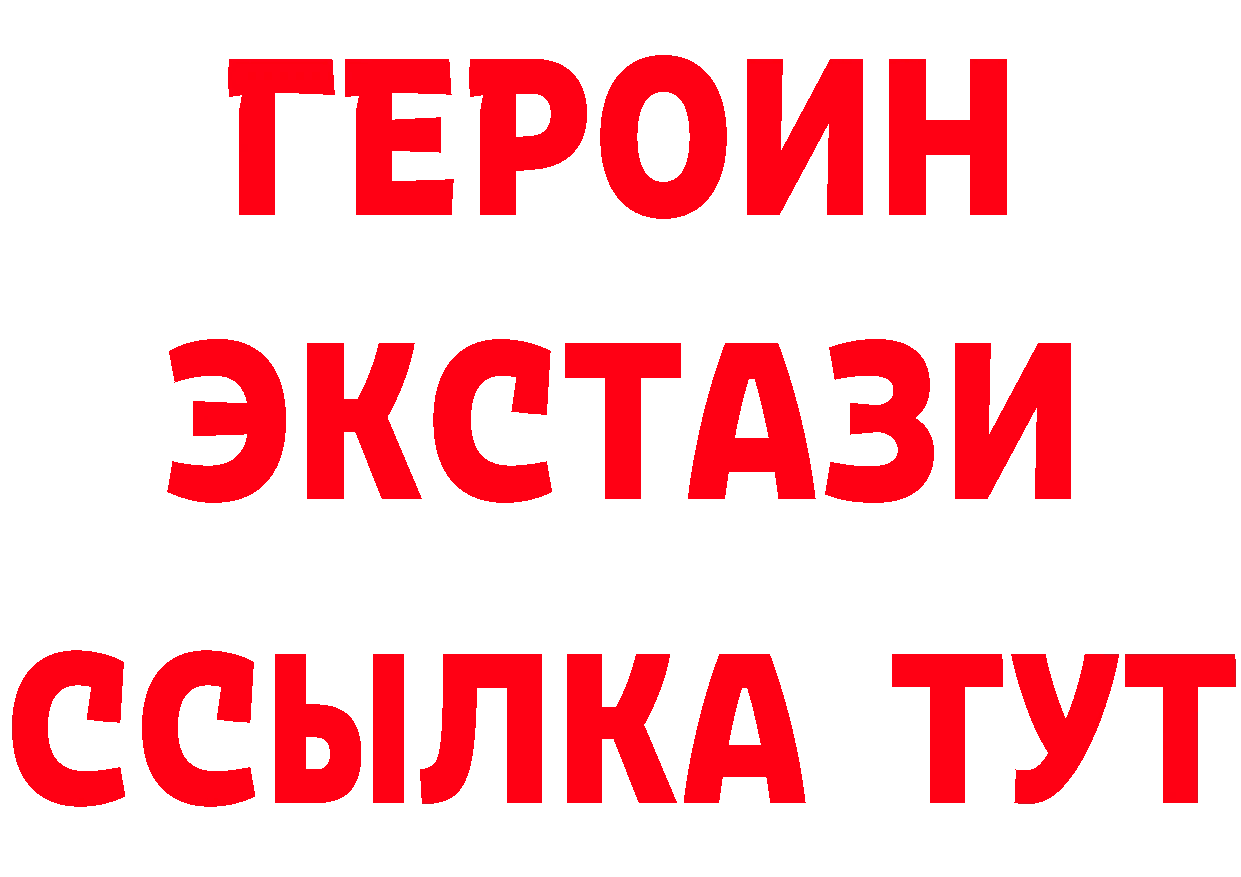 ГЕРОИН
ЭКСТАЗИ
ССЫЛКА ТУТ